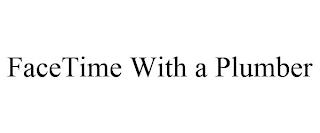 FaceTime With a Plumber